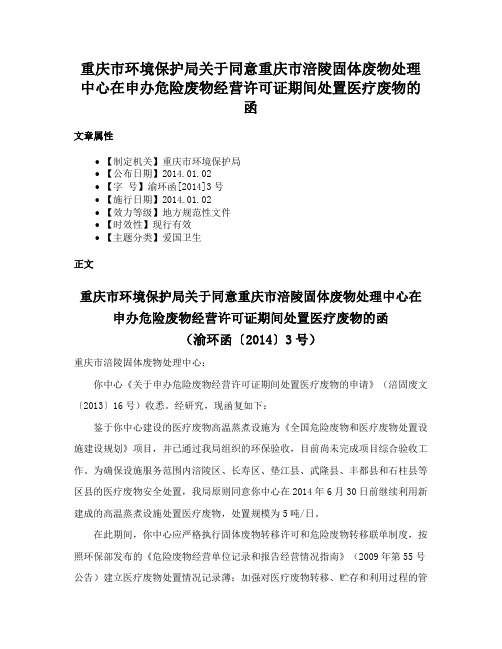 重庆市环境保护局关于同意重庆市涪陵固体废物处理中心在申办危险废物经营许可证期间处置医疗废物的函

文章属性

- 【制定机关】重庆市环境保护局
- 【公布日期】2014.01.02
- 【字　号】渝环函[2014]3号
- 【施行日期】2014.01.02
- 【效力等级】地方规范性文件
- 【时效性】现行有效
- 【主题分类】爱国卫生

正文

重庆市环境保护局关于同意重庆市涪陵固体废物处理中心在申办危险废物经营许可证期间处置医疗废物的函
（渝环函〔2014〕3号）

重庆市涪陵固体废物处理中心：

你中心《关于申办危险废物经营许可证期间处置医疗废物的申请》（涪固废文〔2013〕16号）收悉。经研究，现函复如下：

鉴于你中心建设的医疗废物高温蒸煮设施为《全国危险废物和医疗废物处置设施建设规划》项目，并已通过我局组织的环保验收，目前尚未完成项目综合验收工作。为确保设施服务范围内涪陵区、长寿区、垫江县、武隆县、丰都县和石柱县等区县的医疗废物安全处置，我局原则同意你中心在2014年6月30日前继续利用新建成的高温蒸煮设施处置医疗废物，处置规模为5吨/日。

在此期间，你中心应严格执行固体废物转移许可和危险废物转移联单制度，按照环保部发布的《危险废物经营单位记录和报告经营情况指南》（2009年第55号公告）建立医疗废物处置情况记录薄；加强对医疗废物转移、贮存和利用过程的管